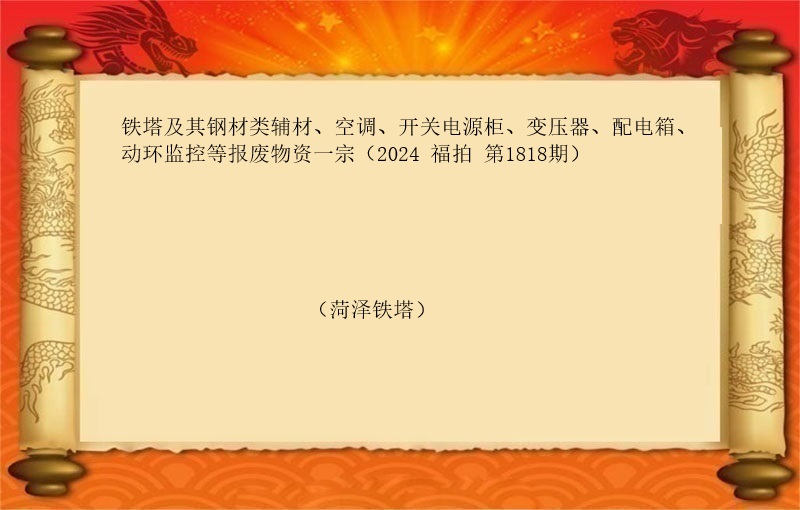 铁塔及其钢材类辅材、空调、开关电源柜、变压器、配电箱、动环监控等报废物资一宗（2024 福拍 第1818期）

（菏泽铁塔）